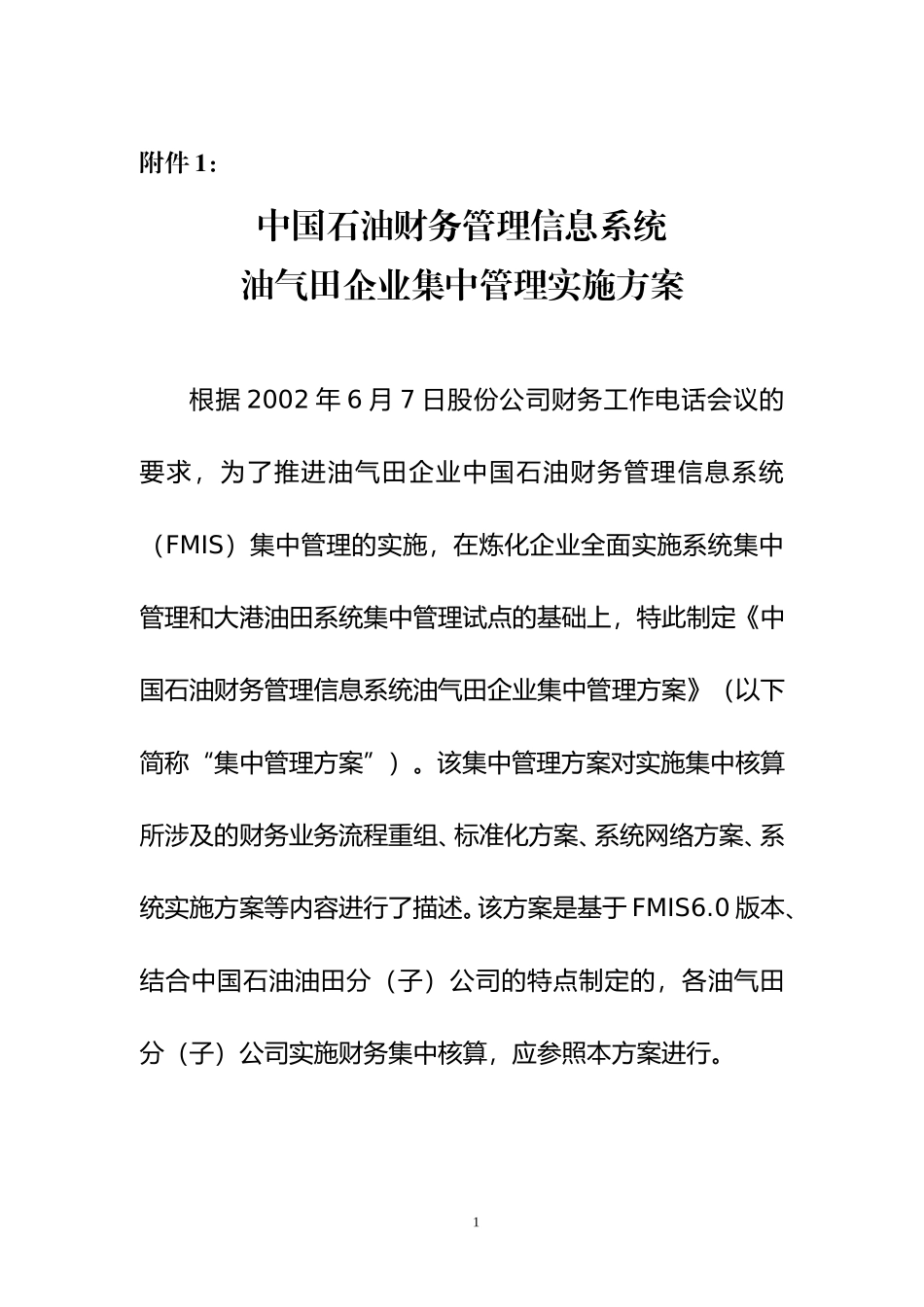 附件 1：

中国石油财务管理信息系统
油气田企业集中管理实施方案

根据 2002 年 6 月 7 日股份公司财务工作电话会议的要求，为了推进油气田企业中国石油财务管理信息系统（FMIS）集中管理的实施，在炼化企业全面实施系统集中管理和大港油田系统集中管理试点的基础上，特此制定《中国石油财务管理信息系统油气田企业集中管理方案》（以下简称“集中管理方案”）。该集中管理方案对实施集中核算所涉及的财务业务流程重组、标准化方案、系统网络方案、系统实施方案等内容进行了描述。该方案是基于 FMIS6.0 版本、结合中国石油油田分（子）公司的特点制定的，各油气田分（子）公司实施财务集中核算，应参照本方案进行。

1